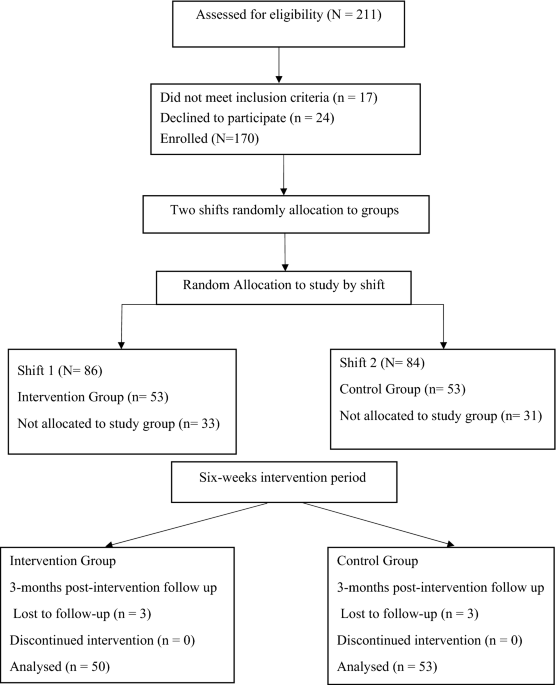 Assessed for eligibility (N = 211)

Did not meet inclusion criteria (n = 17)
Declined to participate (n = 24)
Enrolled (N=170)

Two shifts randomly allocation to groups

Random Allocation to study by shift

Shift 1 (N= 86)
Intervention Group (n= 53)
Not allocated to study group (n= 33)

Shift 2 (N= 84)
Control Group (n= 53)
Not allocated to study group (n= 31)

Six-weeks intervention period

Intervention Group
3-months post-intervention follow up
Lost to follow-up (n = 3)
Discontinued intervention (n = 0)
Analysed (n = 50)

Control Group
3-months post-intervention follow up
Lost to follow-up (n = 3)
Discontinued intervention (n = 0)
Analysed (n = 53)